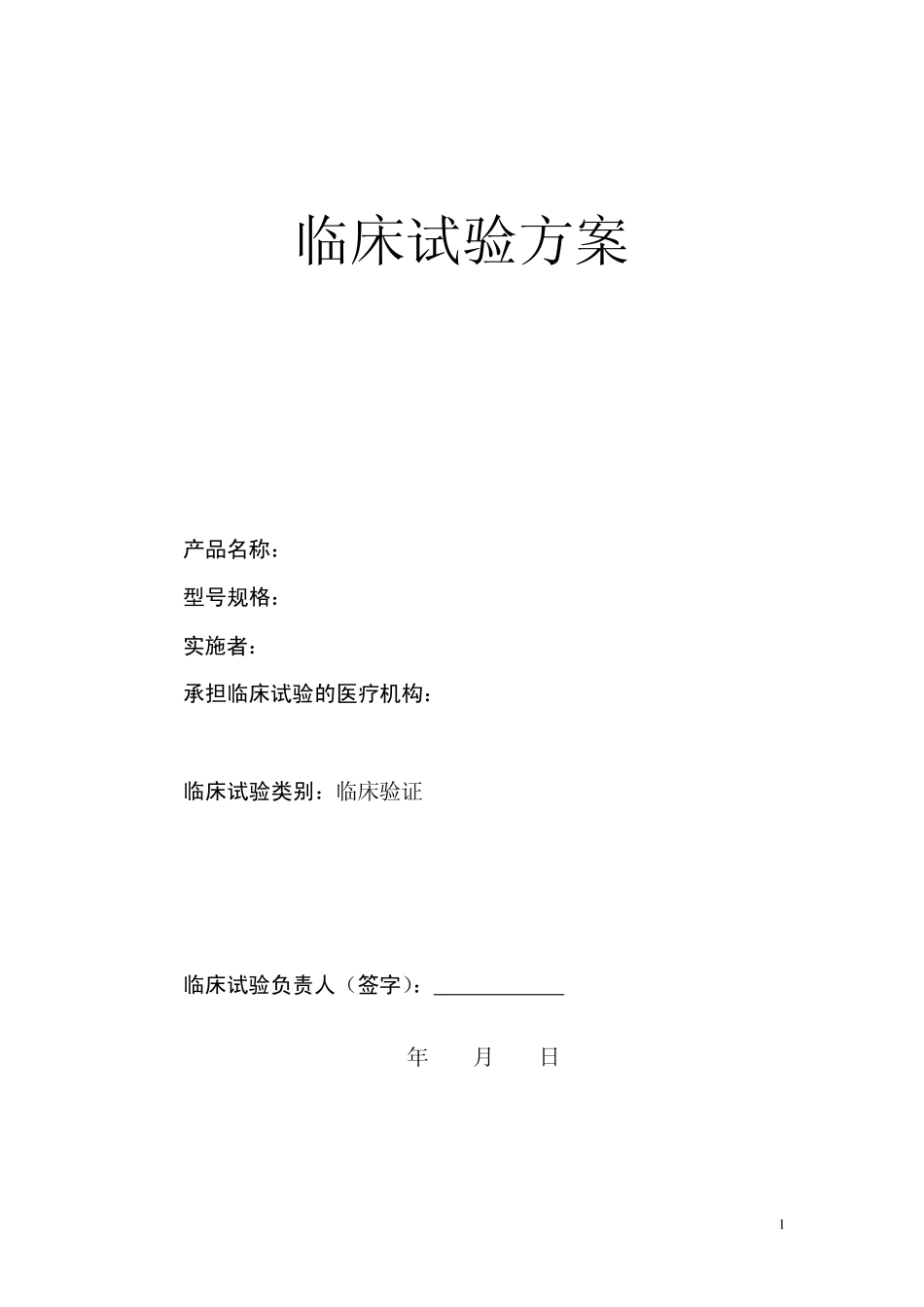 临床试验方案

产品名称：

型号规格：

实施者：

承担临床试验的医疗机构：

临床试验类别：临床验证

临床试验负责人（签字）：____________

年　　月　　日

1